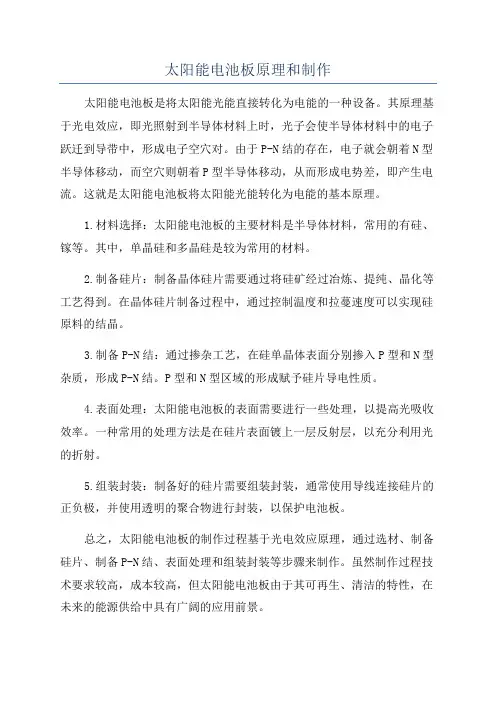 太阳能电池板原理和制作

太阳能电池板是将太阳能光能直接转化为电能的一种设备。其原理基于光电效应，即光照射到半导体材料上时，光子会使半导体材料中的电子跃迁到导带中，形成电子空穴对。由于P-N结的存在，电子就会朝着N型半导体移动，而空穴则朝着P型半导体移动，从而形成电势差，即产生电流。这就是太阳能电池板将太阳能光能转化为电能的基本原理。

1.材料选择：太阳能电池板的主要材料是半导体材料，常用的有硅、镓等。其中，单晶硅和多晶硅是较为常用的材料。

2.制备硅片：制备晶体硅片需要通过将硅矿经过冶炼、提纯、晶化等工艺得到。在晶体硅片制备过程中，通过控制温度和拉蔓速度可以实现硅原料的结晶。

3.制备P-N结：通过掺杂工艺，在硅单晶体表面分别掺入P型和N型杂质，形成P-N结。P型和N型区域的形成赋予硅片导电性质。

4.表面处理：太阳能电池板的表面需要进行一些处理，以提高光吸收效率。一种常用的处理方法是在硅片表面镀上一层反射层，以充分利用光的折射。

5.组装封装：制备好的硅片需要组装封装，通常使用导线连接硅片的正负极，并使用透明的聚合物进行封装，以保护电池板。

总之，太阳能电池板的制作过程基于光电效应原理，通过选材、制备硅片、制备P-N结、表面处理和组装封装等步骤来制作。虽然制作过程技术要求较高，成本较高，但太阳能电池板由于其可再生、清洁的特性，在未来的能源供给中具有广阔的应用前景。